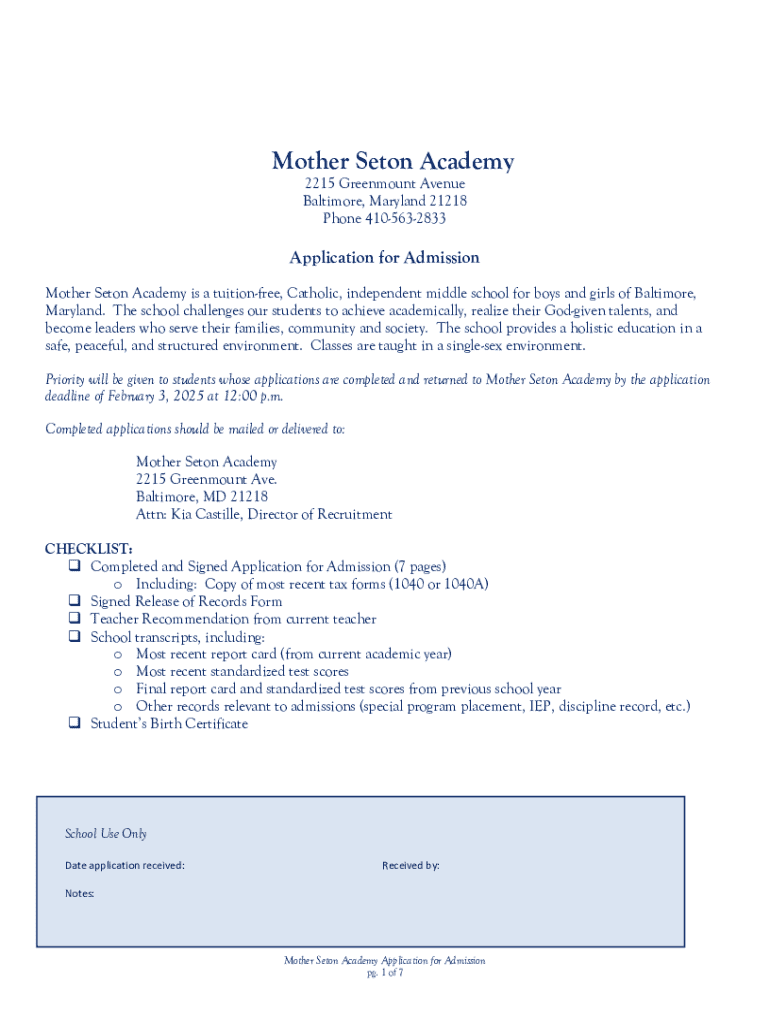 Mother Seton Academy
2215 Greenmount Avenue
Baltimore, Maryland 21218
Phone 410-563-2833

Application for Admission

Mother Seton Academy is a tuition-free, Catholic, independent middle school for boys and girls of Baltimore, Maryland. The school challenges our students to achieve academically, realize their God-given talents, and become leaders who serve their families, community and society. The school provides a holistic education in a safe, peaceful, and structured environment. Classes are taught in a single-sex environment.

Priority will be given to students whose applications are completed and returned to Mother Seton Academy by the application deadline of February 3, 2025 at 12:00 p.m.

Completed applications should be mailed or delivered to:

Mother Seton Academy
2215 Greenmount Ave.
Baltimore, MD 21218
Attn: Kia Castille, Director of Recruitment

CHECKLIST:
❑ Completed and Signed Application for Admission (7 pages)
o Including: Copy of most recent tax forms (1040 or 1040A)
❑ Signed Release of Records Form
❑ Teacher Recommendation from current teacher
❑ School transcripts, including:
o Most recent report card (from current academic year)
o Most recent standardized test scores
o Final report card and standardized test scores from previous school year
o Other records relevant to admissions (special program placement, IEP, discipline record, etc.)
❑ Student's Birth Certificate

School Use Only
Date application received:
Received by:
Notes:

Mother Seton Academy Application for Admission
pg. 1 of 7